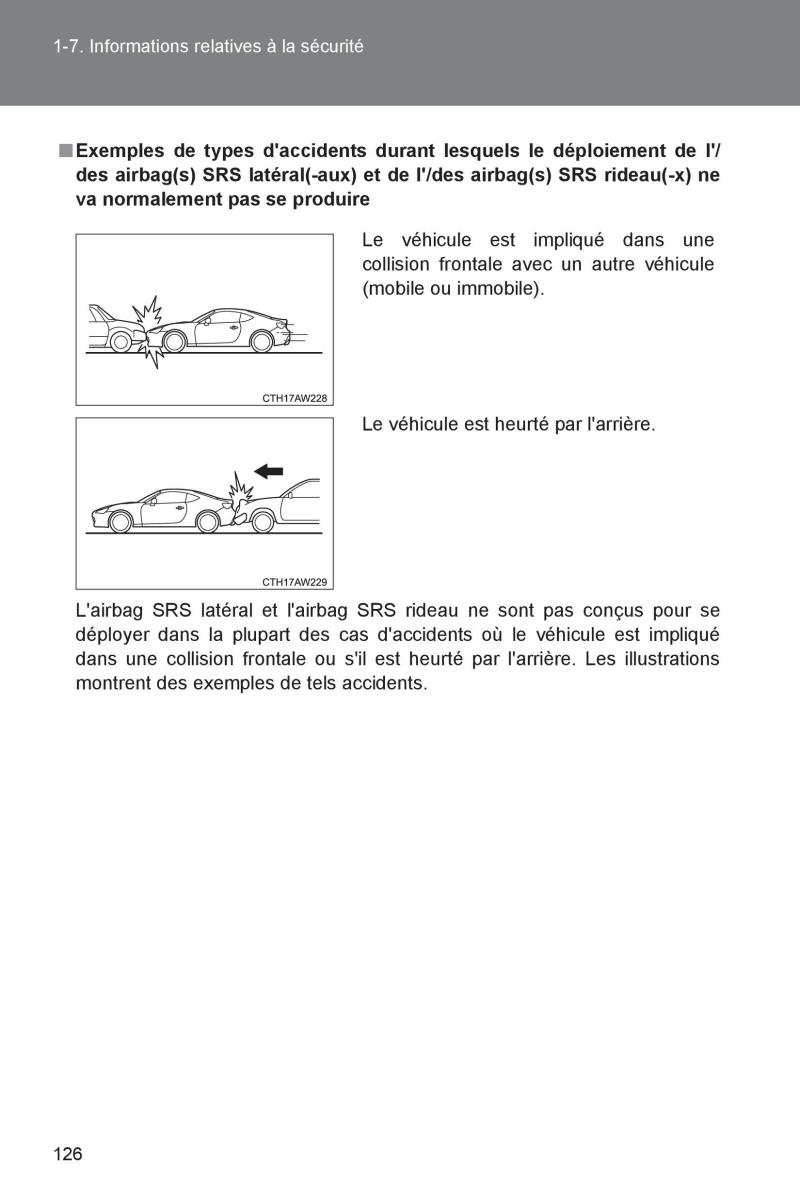 1-7. Informations relatives à la sécurité

■ Exemples de types d'accidents durant lesquels le déploiement de l'/des airbag(s) SRS latéral(-aux) et de l'/des airbag(s) SRS rideau(-x) ne va normalement pas se produire

CTH17AW228

Le véhicule est impliqué dans une collision frontale avec un autre véhicule (mobile ou immobile).

CTH17AW229

Le véhicule est heurté par l'arrière.

L'airbag SRS latéral et l'airbag SRS rideau ne sont pas conçus pour se déployer dans la plupart des cas d'accidents où le véhicule est impliqué dans une collision frontale ou s'il est heurté par l'arrière. Les illustrations montrent des exemples de tels accidents.

126